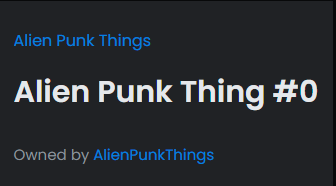 Alien Punk Things

Alien Punk Thing #0

Owned by AlienPunkThings